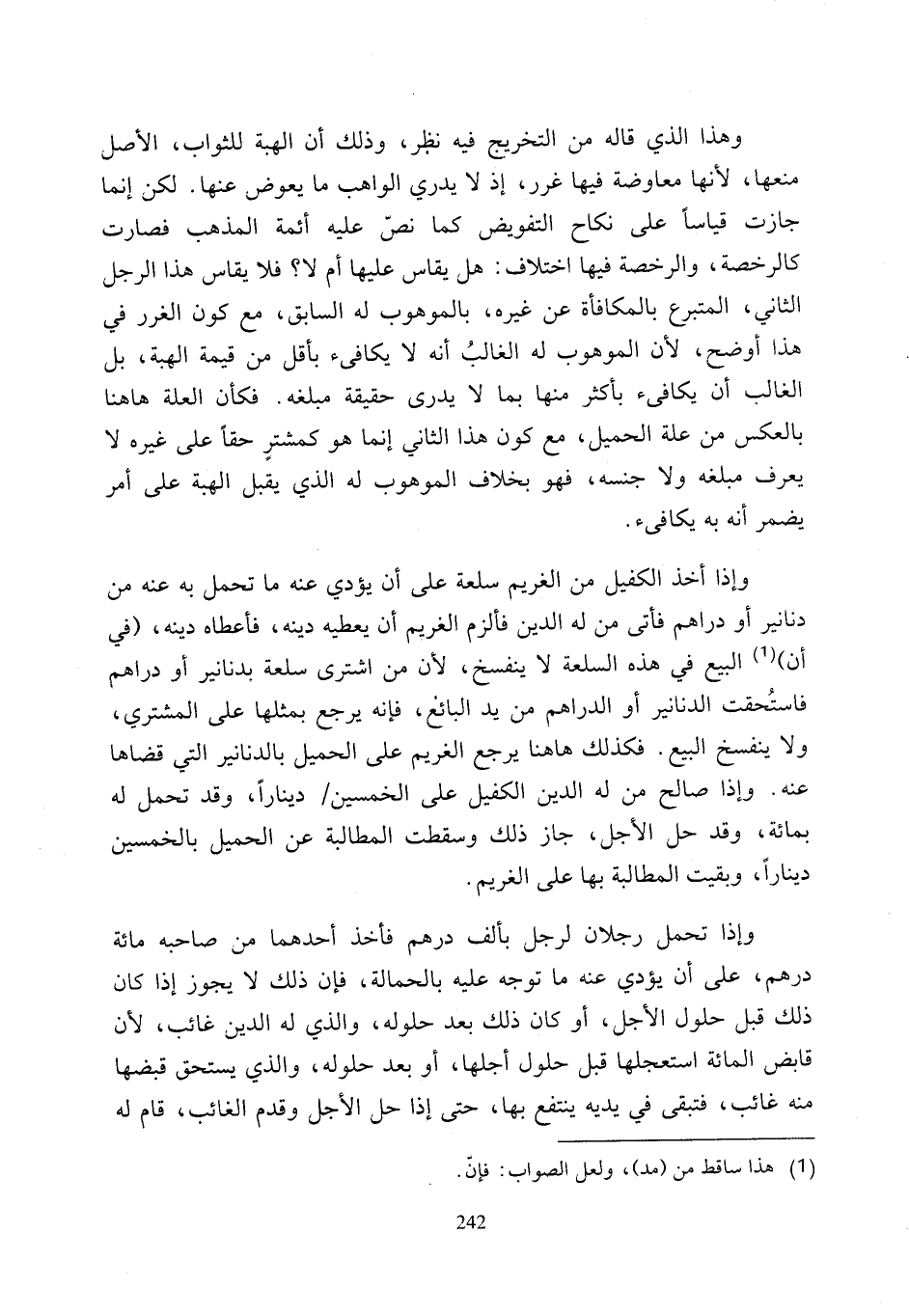 وهذا الذي قاله من التخريج فيه نظر، وذلك أن الهبة للثواب، الأصل منعها، لأنها معاوضة فيها غرر، إذ لا يدري الواهب ما يعوض عنها. لكن إنما جازت قياساً على نكاح التفويض كما نصّ عليه أئمة المذهب فصارت كالرخصة، والرخصة فيها اختلاف: هل يقاس عليها أم لا؟ فلا يقاس هذا الرجل الثاني، المتبرع بالمكافأة عن غيره، بالموهوب له السابق، مع كون الغرر في هذا أوضح، لأن الموهوب له الغالبُ أنه لا يكافىء بأقل من قيمة الهبة، بل الغالب أن يكافىء بأكثر منها بما لا يدرى حقيقة مبلغه. فكأن العلة هاهنا بالعكس من علة الحميل، مع كون هذا الثاني إنما هو كمشترٍ حقاً على غيره لا يعرف مبلغه ولا جنسه، فهو بخلاف الموهوب له الذي يقبل الهبة على أمر يضمر أنه به يكافىء.

وإذا أخذ الكفيل من الغريم سلعة على أن يؤدي عنه ما تحمل به عنه من دنانير أو دراهم فأتى من له الدين فألزم الغريم أن يعطيه دينه، فأعطاه دينه، (في أن)$^{(1)}$ البيع في هذه السلعة لا ينفسخ، لأن من اشترى سلعة بدنانير أو دراهم فاستُحقت الدنانير أو الدراهم من يد البائع، فإنه يرجع بمثلها على المشتري، ولا ينفسخ البيع. فكذلك هاهنا يرجع الغريم على الحميل بالدنانير التي قضاها عنه. وإذا صالح من له الدين الكفيل على الخمسين/ ديناراً، وقد تحمل له بمائة، وقد حل الأجل، جاز ذلك وسقطت المطالبة عن الحميل بالخمسين ديناراً، وبقيت المطالبة بها على الغريم.

وإذا تحمل رجلان لرجل بألف درهم فأخذ أحدهما من صاحبه مائة درهم، على أن يؤدي عنه ما توجه عليه بالحمالة، فإن ذلك لا يجوز إذا كان ذلك قبل حلول الأجل، أو كان ذلك بعد حلوله، والذي له الدين غائب، لأن قابض المائة استعجلها قبل حلول أجلها، أو بعد حلوله، والذي يستحق قبضها منه غائب، فتبقى في يديه ينتفع بها، حتى إذا حل الأجل وقدم الغائب، قام له

(1) هذا ساقط من (مد)، ولعل الصواب: فإنّ.

242